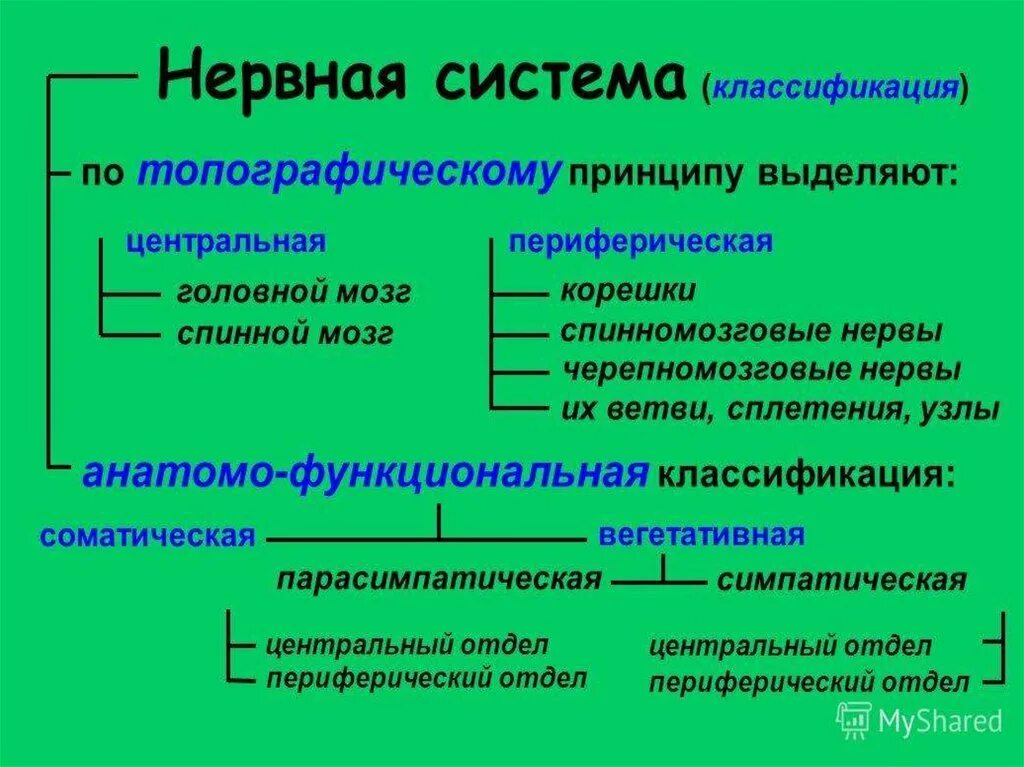 Нервная система (классификация)

по топографическому принципу выделяют:

центральная
головной мозг
спинной мозг

периферическая
корешки
спинномозговые нервы
черепномозговые нервы
их ветви, сплетения, узлы

анатомо-функциональная классификация:

соматическая
вегетативная

парасимпатическая
симпатическая

центральный отдел
периферический отдел

центральный отдел
периферический отдел

MyShared